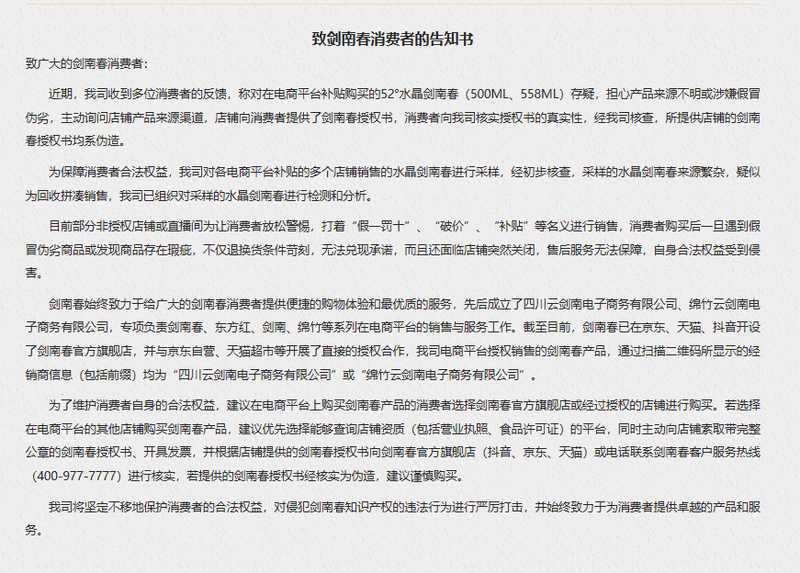 致剑南春消费者的告知书

致广大的剑南春消费者：

近期，我司收到多位消费者的反馈，称对在电商平台补贴购买的52°水晶剑南春（500ML、558ML）存疑，担心产品来源不明或涉嫌假冒伪劣，主动询问店铺产品来源渠道，店铺向消费者提供了剑南春授权书，消费者向我司核实授权书的真实性，经我司核查，所提供店铺的剑南春授权书均系伪造。

为保障消费者合法权益，我司对各电商平台补贴的多个店铺销售的水晶剑南春进行采样，经初步核查，采样的水晶剑南春来源繁杂，疑似为回收拼凑销售，我司已组织对采样的水晶剑南春进行检测和分析。

目前部分非授权店铺或直播间为让消费者放松警惕，打着“假一罚十”、“破价”、“补贴”等名义进行销售，消费者购买后一旦遇到假冒伪劣商品或发现商品存在瑕疵，不仅退换货条件苛刻，无法兑现承诺，而且还面临店铺突然关闭，售后服务无法保障，自身合法权益受到侵害。

剑南春始终致力于给广大的剑南春消费者提供便捷的购物体验和最优质的服务，先后成立了四川云剑南电子商务有限公司、绵竹云剑南电子商务有限公司，专项负责剑南春、东方红、剑南、绵竹等系列在电商平台的销售与服务工作。截至目前，剑南春已在京东、天猫、抖音开设了剑南春官方旗舰店，并与京东自营、天猫超市等开展了直接的授权合作，我司电商平台授权销售的剑南春产品，通过扫描二维码所显示的经销商信息（包括前缀）均为“四川云剑南电子商务有限公司”或“绵竹云剑南电子商务有限公司”。

为了维护消费者自身的合法权益，建议在电商平台上购买剑南春产品的消费者选择剑南春官方旗舰店或经过授权的店铺进行购买。若选择在电商平台的其他店铺购买剑南春产品，建议优先选择能够查询店铺资质（包括营业执照、食品许可证）的平台，同时主动向店铺索取带完整公章的剑南春授权书、开具发票，并根据店铺提供的剑南春授权书向剑南春官方旗舰店（抖音、京东、天猫）或电话联系剑南春客户服务热线（400-977-7777）进行核实，若提供的剑南春授权书经核实为伪造，建议谨慎购买。

我司将坚定不移地保护消费者的合法权益，对侵犯剑南春知识产权的违法行为进行严厉打击，并始终致力于为消费者提供卓越的产品和服务。